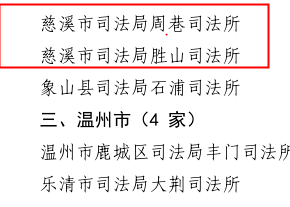 慈溪市司法局周巷司法所

慈溪市司法局胜山司法所

象山县司法局石浦司法所

三、温州市（4 家）

温州市鹿城区司法局丰门司法所

乐清市司法局大荆司法所